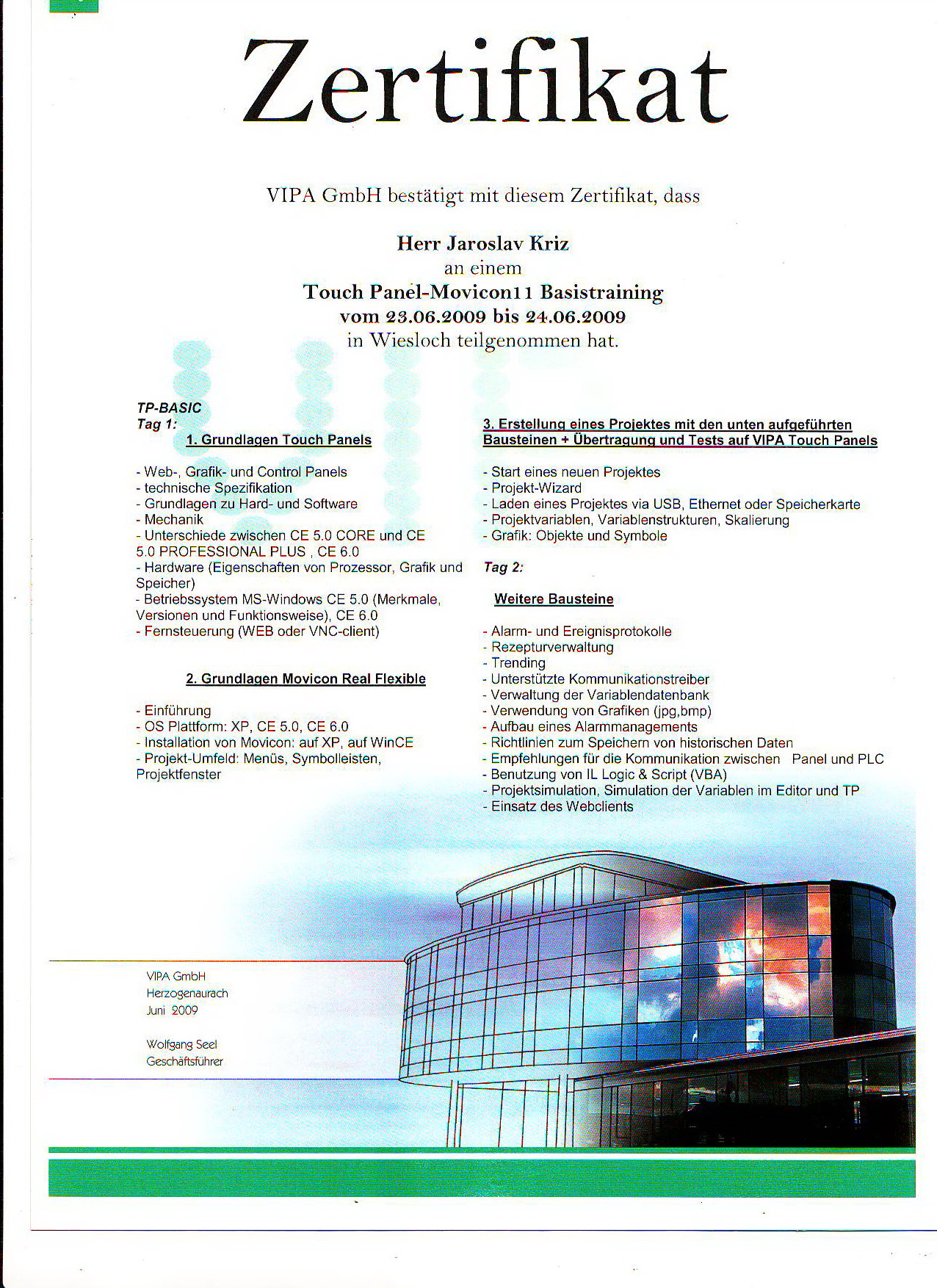 Zertifikat

VIPA GmbH bestätigt mit diesem Zertifikat, dass

Herr Jaroslav Kriz
an einem
Touch Panel-Movicon11 Basistraining
vom 23.06.2009 bis 24.06.2009
in Wiesloch teilgenommen hat.

TP-BASIC
Tag 1:
1. Grundlagen Touch Panels

- Web-, Grafik- und Control Panels
- technische Spezifikation
- Grundlagen zu Hard- und Software
- Mechanik
- Unterschiede zwischen CE 5.0 CORE und CE 5.0 PROFESSIONAL PLUS , CE 6.0
- Hardware (Eigenschaften von Prozessor, Grafik und Speicher)
- Betriebssystem MS-Windows CE 5.0 (Merkmale, Versionen und Funktionsweise), CE 6.0
- Fernsteuerung (WEB oder VNC-client)

2. Grundlagen Movicon Real Flexible

- Einführung
- OS Plattform: XP, CE 5.0, CE 6.0
- Installation von Movicon: auf XP, auf WinCE
- Projekt-Umfeld: Menüs, Symbolleisten, Projektfenster

3. Erstellung eines Projektes mit den unten aufgeführten Bausteinen + Übertragung und Tests auf VIPA Touch Panels

- Start eines neuen Projektes
- Projekt-Wizard
- Laden eines Projektes via USB, Ethernet oder Speicherkarte
- Projektvariablen, Variablenstrukturen, Skalierung
- Grafik: Objekte und Symbole

Tag 2:

Weitere Bausteine

- Alarm- und Ereignisprotokolle
- Rezepturverwaltung
- Trending
- Unterstützte Kommunikationstreiber
- Verwaltung der Variablendatenbank
- Verwendung von Grafiken (jpg,bmp)
- Aufbau eines Alarmmanagements
- Richtlinien zum Speichern von historischen Daten
- Empfehlungen für die Kommunikation zwischen Panel und PLC
- Benutzung von IL Logic & Script (VBA)
- Projektsimulation, Simulation der Variablen im Editor und TP
- Einsatz des Webclients

VIPA GmbH
Herzogenaurach
Juni 2009

Wolfgang Seel
Geschäftsführer